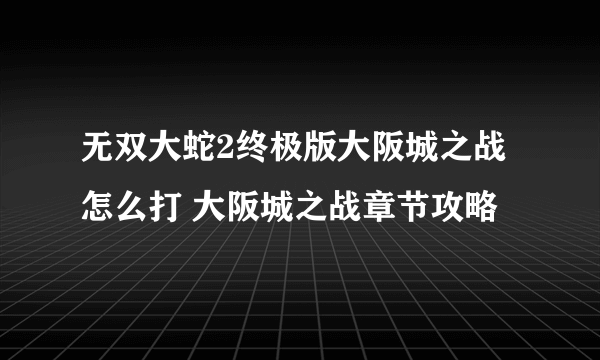 无双大蛇2终极版大阪城之战怎么打 大阪城之战章节攻略